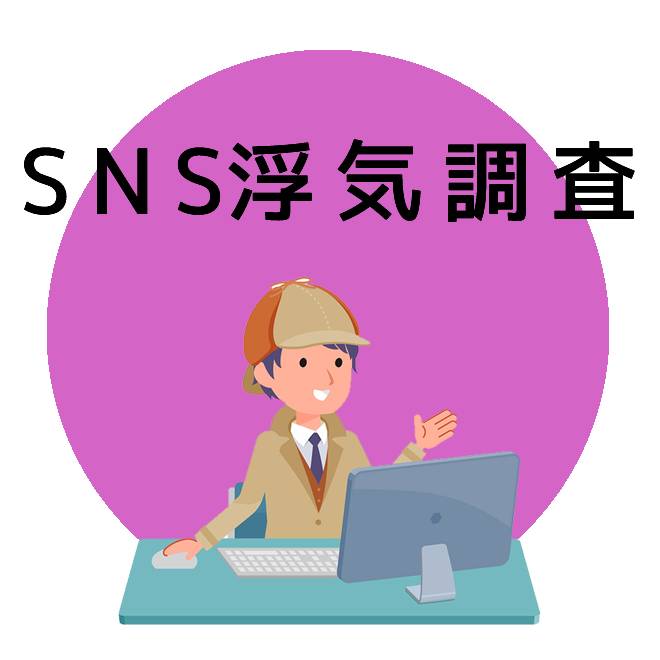 SNS浮気調査